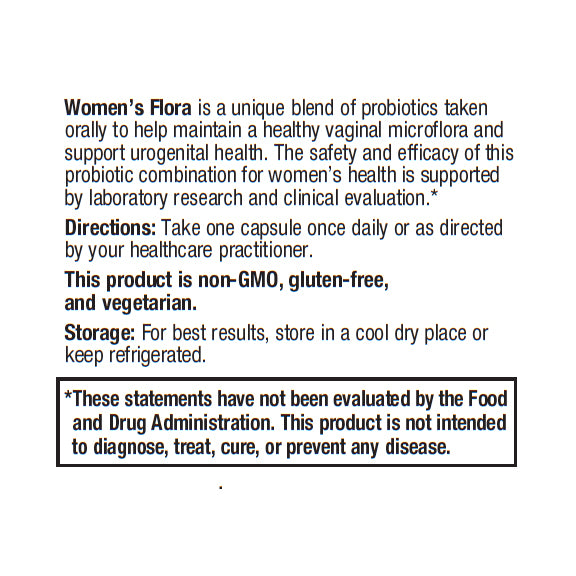 Women's Flora is a unique blend of probiotics taken orally to help maintain a healthy vaginal microflora and support urogenital health. The safety and efficacy of this probiotic combination for women's health is supported by laboratory research and clinical evaluation.*

Directions: Take one capsule once daily or as directed by your healthcare practitioner.

This product is non-GMO, gluten-free, and vegetarian.

Storage: For best results, store in a cool dry place or keep refrigerated.

*These statements have not been evaluated by the Food and Drug Administration. This product is not intended to diagnose, treat, cure, or prevent any disease.